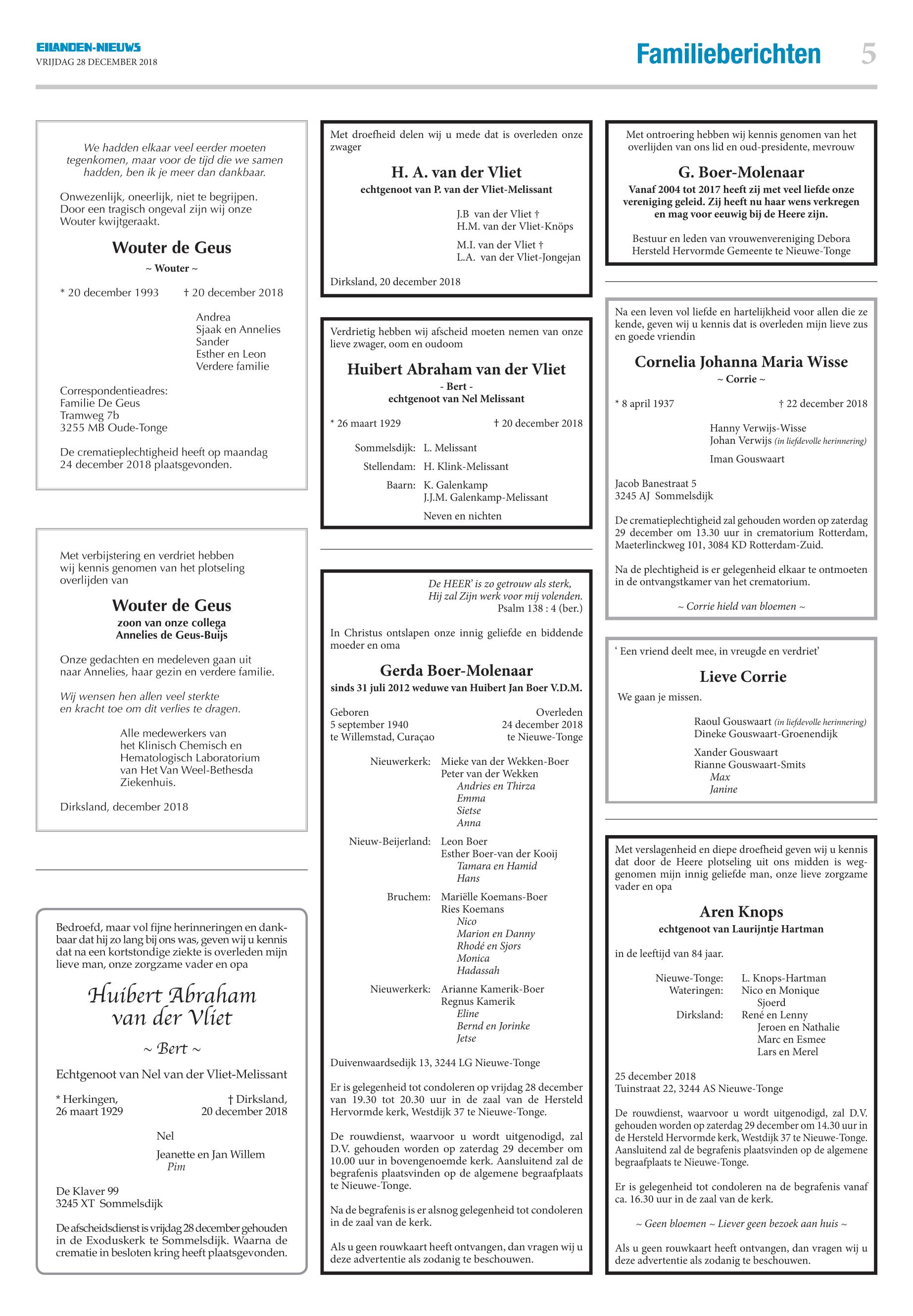 EILANDEN-NIEUWS
VRIJDAG 28 DECEMBER 2018

Familieberichten 5

We hadden elkaar veel eerder moeten tegenkomen, maar voor de tijd die we samen hadden, ben ik je meer dan dankbaar.

Onwezenlijk, oneerlijk, niet te begrijpen. Door een tragisch ongeval zijn wij onze Wouter kwijtgeraakt.

Wouter de Geus
~ Wouter ~

* 20 december 1993 † 20 december 2018

Andrea
Sjaak en Annelies
Sander
Esther en Leon
Verdere familie

Correspondentieadres:
Familie De Geus
Tramweg 7b
3255 MB Oude-Tonge

De crematieplechtigheid heeft op maandag 24 december 2018 plaatsgevonden.

Met verbijstering en verdriet hebben wij kennis genomen van het plotseling overlijden van

Wouter de Geus
zoon van onze collega
Annelies de Geus-Buijs

Onze gedachten en medeleven gaan uit naar Annelies, haar gezin en verdere familie.

Wij wensen hen allen veel sterkte en kracht toe om dit verlies te dragen.

Alle medewerkers van het Klinisch Chemisch en Hematologisch Laboratorium van Het Van Weel-Bethesda Ziekenhuis.

Dirksland, december 2018

Bedroefd, maar vol fijne herinneringen en dankbaar dat hij zo lang bij ons was, geven wij u kennis dat na een kortstondige ziekte is overleden mijn lieve man, onze zorgzame vader en opa

Huibert Abraham van der Vliet
~ Bert ~

Echtgenoot van Nel van der Vliet-Melissant

* Herkingen, 26 maart 1929 † Dirksland, 20 december 2018

Nel

Jeanette en Jan Willem
Pim

De Klaver 99
3245 XT Sommelsdijk

De afscheidsdienst is vrijdag 28 december gehouden in de Exoduskerk te Sommelsdijk. Waarna de crematie in besloten kring heeft plaatsgevonden.

Met droefheid delen wij u mede dat is overleden onze zwager

H. A. van der Vliet
echtgenoot van P. van der Vliet-Melissant

J.B van der Vliet †
H.M. van der Vliet-Knöps

M.I. van der Vliet †
L.A. van der Vliet-Jongejan

Dirksland, 20 december 2018

Verdrietig hebben wij afscheid moeten nemen van onze lieve zwager, oom en oudoom

Huibert Abraham van der Vliet
- Bert -
echtgenoot van Nel Melissant

* 26 maart 1929 † 20 december 2018

Sommelsdijk: L. Melissant
Stellendam: H. Klink-Melissant
Baarn: K. Galenkamp
J.J.M. Galenkamp-Melissant
Neven en nichten

De HEER' is zo getrouw als sterk,
Hij zal Zijn werk voor mij volenden.
Psalm 138 : 4 (ber.)

In Christus ontslapen onze innig geliefde en biddende moeder en oma

Gerda Boer-Molenaar
sinds 31 juli 2012 weduwe van Huibert Jan Boer V.D.M.

Geboren
5 september 1940
te Willemstad, Curaçao

Overleden
24 december 2018
te Nieuwe-Tonge

Nieuwerkerk: Mieke van der Wekken-Boer
Peter van der Wekken
Andries en Thirza
Emma
Sietse
Anna

Nieuw-Beijerland: Leon Boer
Esther Boer-van der Kooij
Tamara en Hamid
Hans

Bruchem: Mariëlle Koemans-Boer
Ries Koemans
Nico
Marion en Danny
Rhodé en Sjors
Monica
Hadassah

Nieuwerkerk: Arianne Kamerik-Boer
Regnus Kamerik
Eline
Bernd en Jorinke
Jetse

Duivenwaardsedijk 13, 3244 LG Nieuwe-Tonge

Er is gelegenheid tot condoleren op vrijdag 28 december van 19.30 tot 20.30 uur in de zaal van de Hersteld Hervormde kerk, Westdijk 37 te Nieuwe-Tonge.

De rouwdienst, waarvoor u wordt uitgenodigd, zal D.V. gehouden worden op zaterdag 29 december om 10.00 uur in bovengenoemde kerk. Aansluitend zal de begrafenis plaatsvinden op de algemene begraafplaats te Nieuwe-Tonge.

Na de begrafenis is er alsnog gelegenheid tot condoleren in de zaal van de kerk.

Als u geen rouwkaart heeft ontvangen, dan vragen wij u deze advertentie als zodanig te beschouwen.

Met ontroering hebben wij kennis genomen van het overlijden van ons lid en oud-presidente, mevrouw

G. Boer-Molenaar
Vanaf 2004 tot 2017 heeft zij met veel liefde onze vereniging geleid. Zij heeft nu haar wens verkregen en mag voor eeuwig bij de Heere zijn.

Bestuur en leden van vrouwenvereniging Debora
Hersteld Hervormde Gemeente te Nieuwe-Tonge

Na een leven vol liefde en hartelijkheid voor allen die ze kende, geven wij u kennis dat is overleden mijn lieve zus en goede vriendin

Cornelia Johanna Maria Wisse
~ Corrie ~

* 8 april 1937 † 22 december 2018

Hanny Verwijs-Wisse
Johan Verwijs (in liefdevolle herinnering)
Iman Gouswaart

Jacob Banestraat 5
3245 AJ Sommelsdijk

De crematieplechtigheid zal gehouden worden op zaterdag 29 december om 13.30 uur in crematorium Rotterdam, Maeterlinckweg 101, 3084 KD Rotterdam-Zuid.

Na de plechtigheid is er gelegenheid elkaar te ontmoeten in de ontvangstkamer van het crematorium.

~ Corrie hield van bloemen ~

' Een vriend deelt mee, in vreugde en verdriet'

Lieve Corrie

We gaan je missen.

Raoul Gouswaart (in liefdevolle herinnering)
Dineke Gouswaart-Groenendijk

Xander Gouswaart
Rianne Gouswaart-Smits
Max
Janine

Met verslagenheid en diepe droefheid geven wij u kennis dat door de Heere plotseling uit ons midden is weggenomen mijn innig geliefde man, onze lieve zorgzame vader en opa

Aren Knops
echtgenoot van Laurijntje Hartman

in de leeftijd van 84 jaar.

Nieuwe-Tonge: L. Knops-Hartman
Wateringen: Nico en Monique
Sjoerd
Dirksland: René en Lenny
Jeroen en Nathalie
Marc en Esmee
Lars en Merel

25 december 2018
Tuinstraat 22, 3244 AS Nieuwe-Tonge

De rouwdienst, waarvoor u wordt uitgenodigd, zal D.V. gehouden worden op zaterdag 29 december om 14.30 uur in de Hersteld Hervormde kerk, Westdijk 37 te Nieuwe-Tonge. Aansluitend zal de begrafenis plaatsvinden op de algemene begraafplaats te Nieuwe-Tonge.

Er is gelegenheid tot condoleren na de begrafenis vanaf ca. 16.30 uur in de zaal van de kerk.

~ Geen bloemen ~ Liever geen bezoek aan huis ~

Als u geen rouwkaart heeft ontvangen, dan vragen wij u deze advertentie als zodanig te beschouwen.